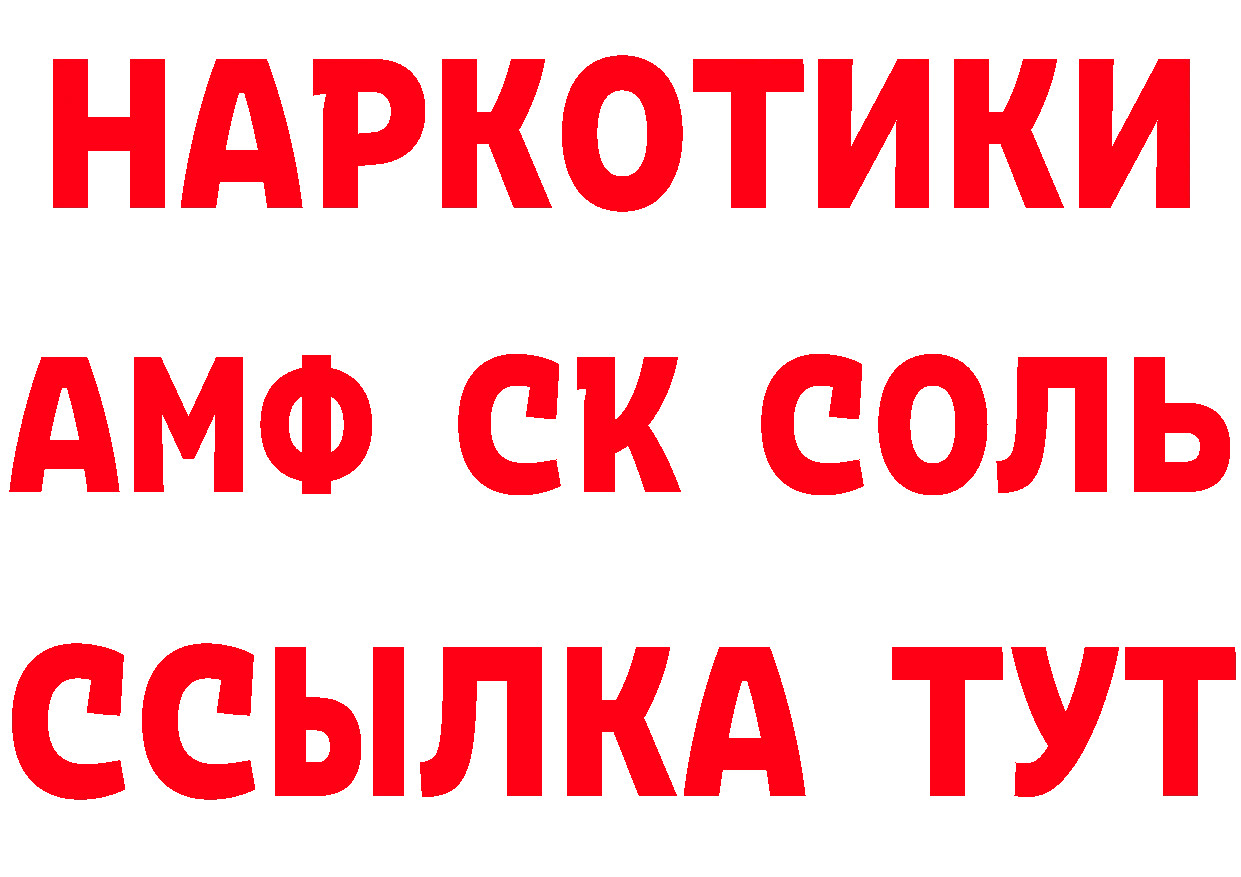 НАРКОТИКИ

АМФ СК СОЛЬ

ССЫЛКА ТУТ